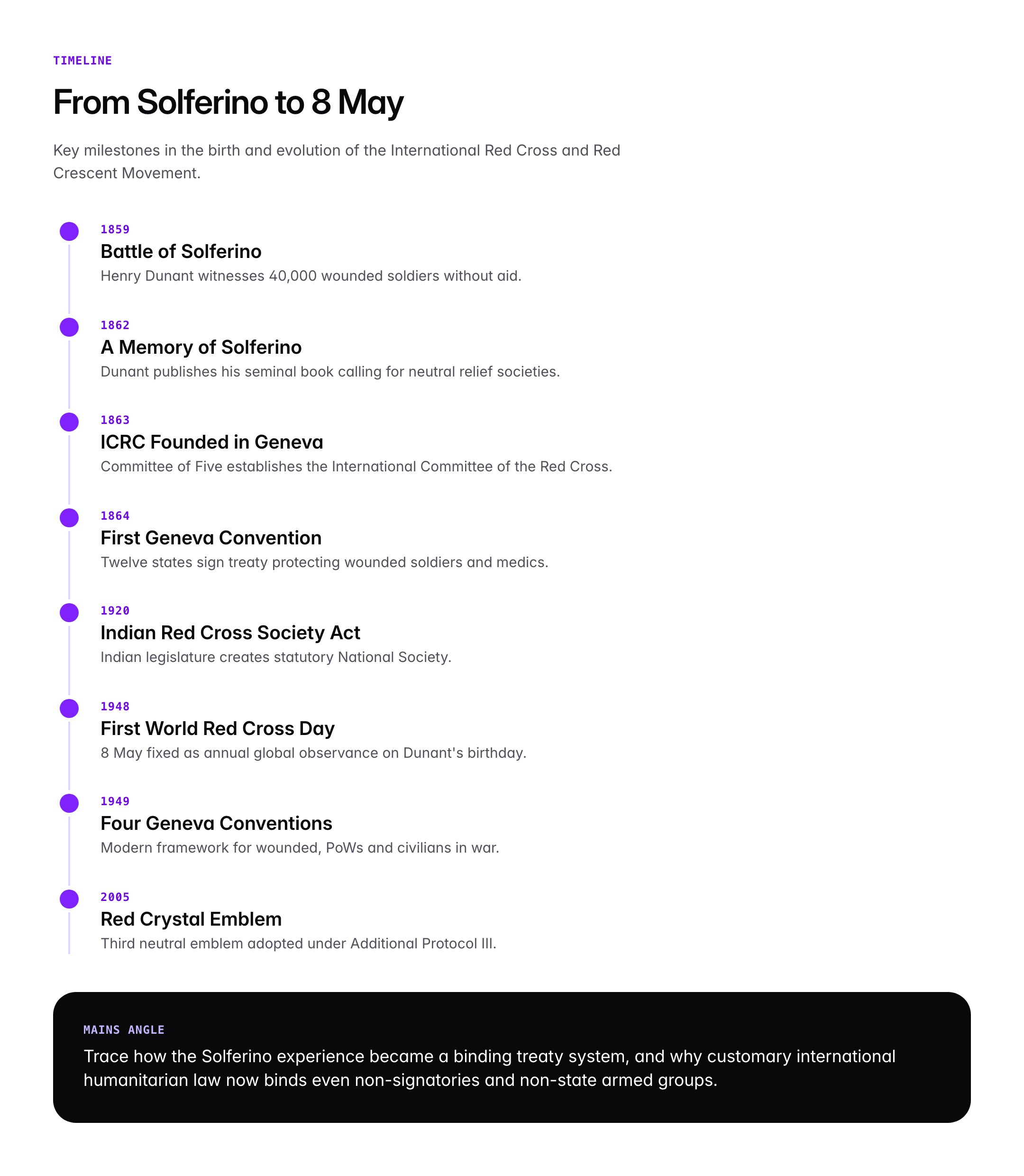 TIMELINE

From Solferino to 8 May

Key milestones in the birth and evolution of the International Red Cross and Red Crescent Movement.

1859
Battle of Solferino
Henry Dunant witnesses 40,000 wounded soldiers without aid.

1862
A Memory of Solferino
Dunant publishes his seminal book calling for neutral relief societies.

1863
ICRC Founded in Geneva
Committee of Five establishes the International Committee of the Red Cross.

1864
First Geneva Convention
Twelve states sign treaty protecting wounded soldiers and medics.

1920
Indian Red Cross Society Act
Indian legislature creates statutory National Society.

1948
First World Red Cross Day
8 May fixed as annual global observance on Dunant's birthday.

1949
Four Geneva Conventions
Modern framework for wounded, PoWs and civilians in war.

2005
Red Crystal Emblem
Third neutral emblem adopted under Additional Protocol III.

MAINS ANGLE
Trace how the Solferino experience became a binding treaty system, and why customary international humanitarian law now binds even non-signatories and non-state armed groups.